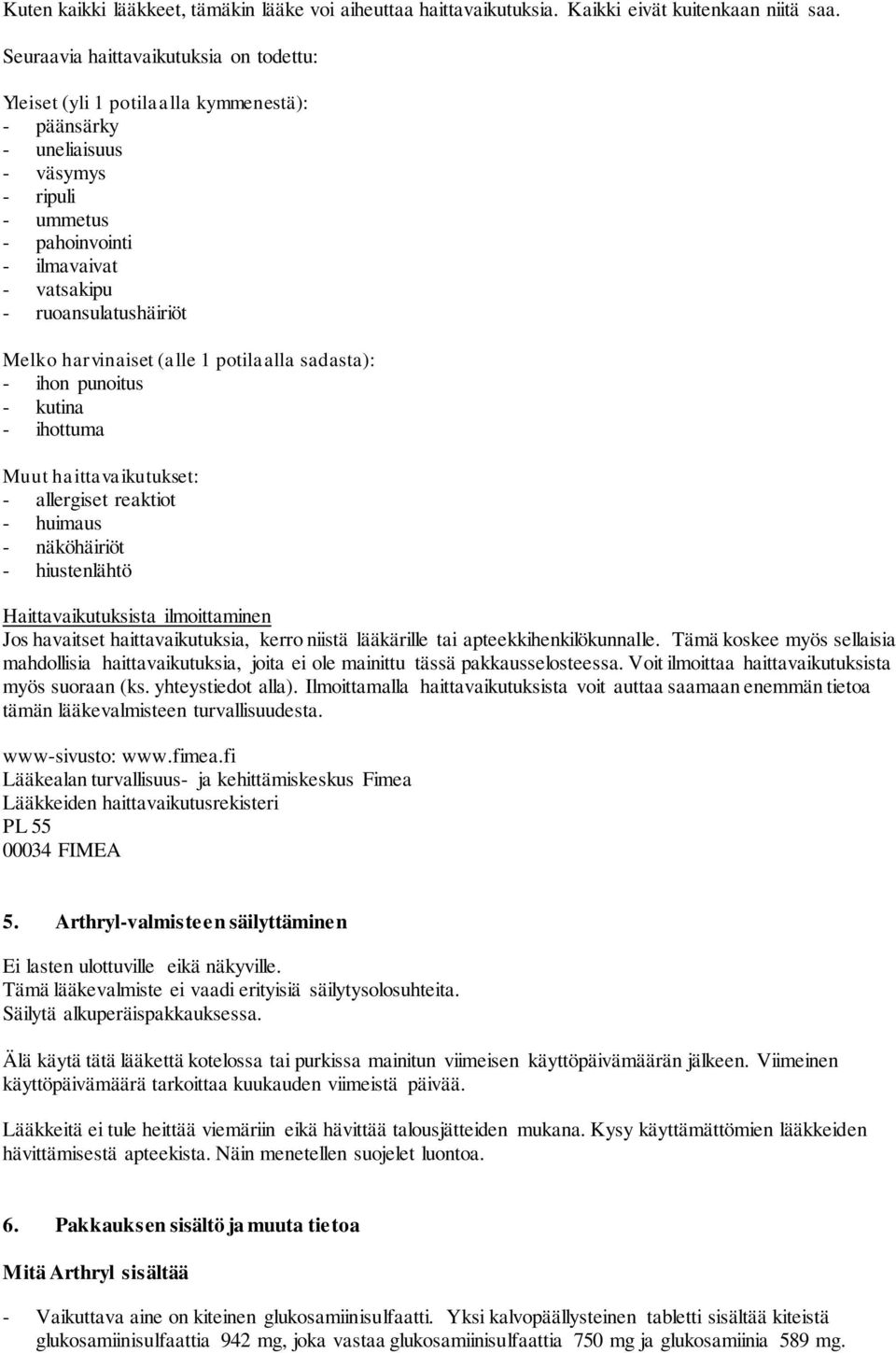 Kuten kaikki lääkkeet, tämäkin lääke voi aiheuttaa haittavaikutuksia. Kaikki eivät kuitenkaan niitä saa.

Seuraavia haittavaikutuksia on todettu:

Yleiset (yli 1 potilaalla kymmenestä):
- päänsärky
- uneliaisuus
- väsymys
- ripuli
- ummetus
- pahoinvointi
- ilmavaivat
- vatsakipu
- ruoansulatushäiriöt

Melko harvinaiset (alle 1 potilaalla sadasta):
- ihon punoitus
- kutina
- ihottuma

Muut haittavaikutukset:
- allergiset reaktiot
- huimaus
- näköhäiriöt
- hiustenlähtö

Haittavaikutuksista ilmoittaminen
Jos havaitset haittavaikutuksia, kerro niistä lääkärille tai apteekkihenkilökunnalle. Tämä koskee myös sellaisia mahdollisia haittavaikutuksia, joita ei ole mainittu tässä pakkausselosteessa. Voit ilmoittaa haittavaikutuksista myös suoraan (ks. yhteystiedot alla). Ilmoittamalla haittavaikutuksista voit auttaa saamaan enemmän tietoa tämän lääkevalmisteen turvallisuudesta.

www-sivusto: www.fimea.fi
Lääkealan turvallisuus- ja kehittämiskeskus Fimea
Lääkkeiden haittavaikutusrekisteri
PL 55
00034 FIMEA

5. Arthryl-valmisteen säilyttäminen

Ei lasten ulottuville eikä näkyville.
Tämä lääkevalmiste ei vaadi erityisiä säilytysolosuhteita.
Säilytä alkuperäispakkauksessa.

Älä käytä tätä lääkettä kotelossa tai purkissa mainitun viimeisen käyttöpäivämäärän jälkeen. Viimeinen käyttöpäivämäärä tarkoittaa kuukauden viimeistä päivää.

Lääkkeitä ei tule heittää viemäriin eikä hävittää talousjätteiden mukana. Kysy käyttämättömien lääkkeiden hävittämisestä apteekista. Näin menetellen suojelet luontoa.

6. Pakkauksen sisältö ja muuta tietoa

Mitä Arthryl sisältää

- Vaikuttava aine on kiteinen glukosamiinisulfaatti. Yksi kalvopäällysteinen tabletti sisältää kiteistä glukosamiinisulfaattia 942 mg, joka vastaa glukosamiinisulfaattia 750 mg ja glukosamiinia 589 mg.